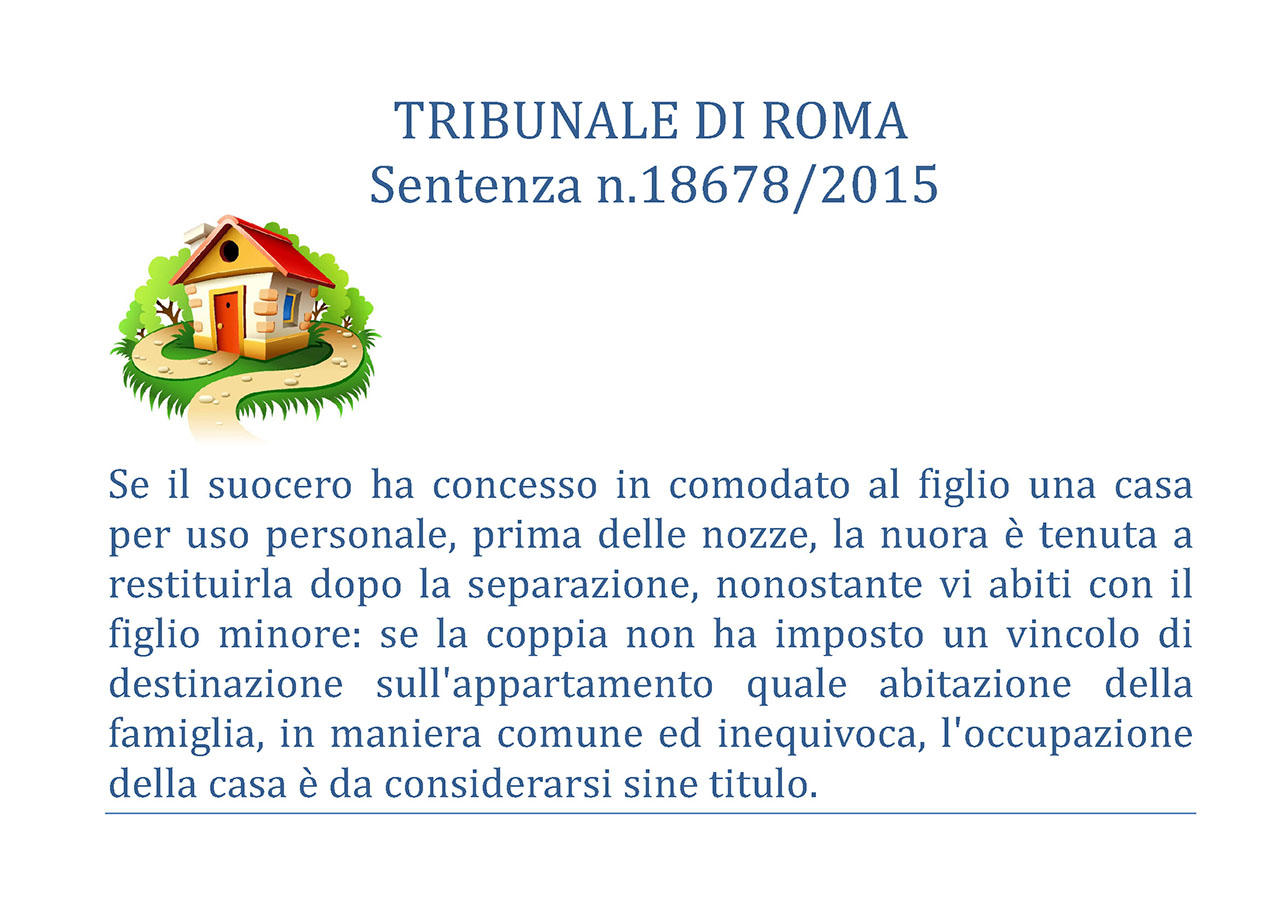 TRIBUNALE DI ROMA
Sentenza n.18678/2015

Se il suocero ha concesso in comodato al figlio una casa per uso personale, prima delle nozze, la nuora è tenuta a restituirla dopo la separazione, nonostante vi abiti con il figlio minore: se la coppia non ha imposto un vincolo di destinazione sull'appartamento quale abitazione della famiglia, in maniera comune ed inequivoca, l'occupazione della casa è da considerarsi sine titulo.